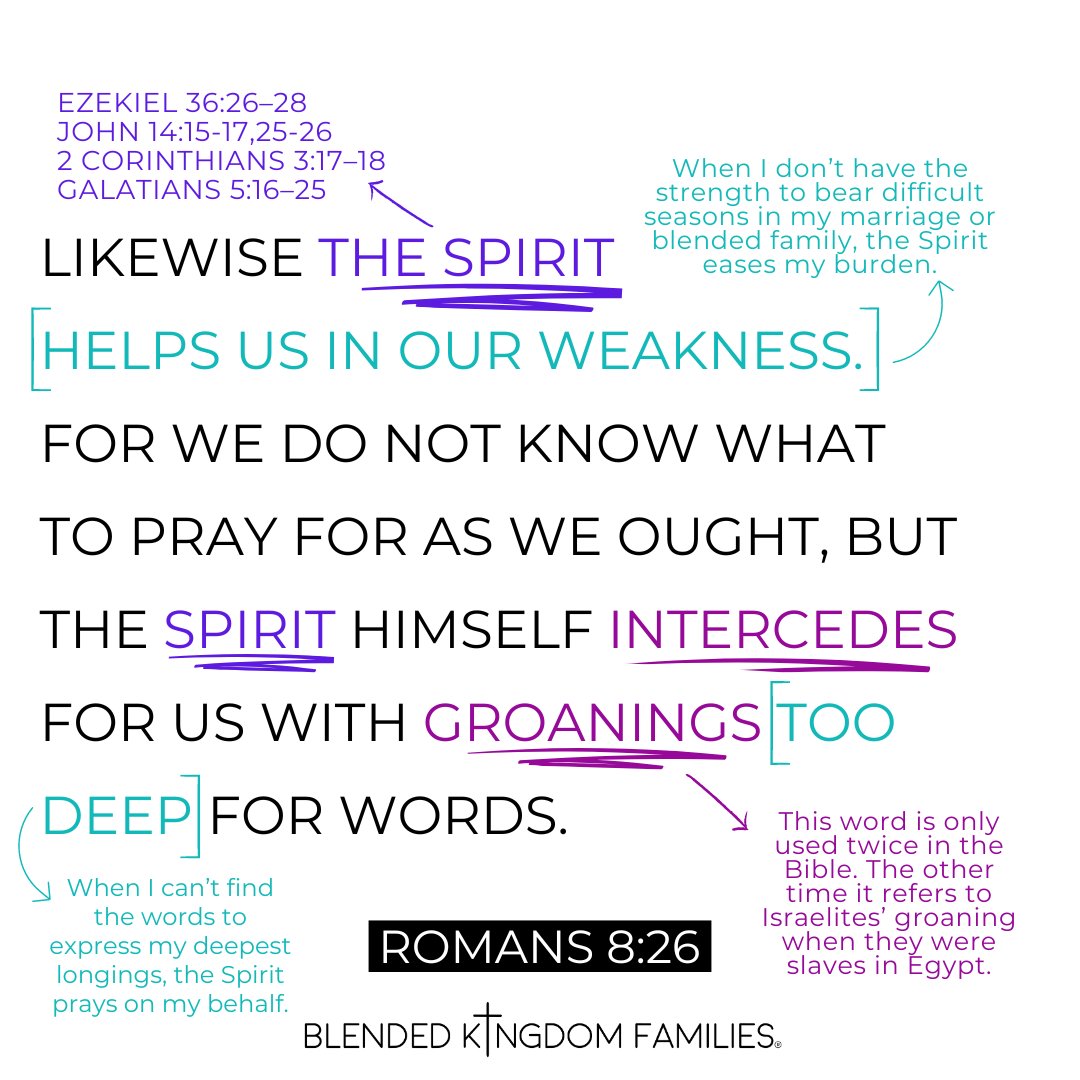 EZEKIEL 36:26–28
JOHN 14:15-17,25-26
2 CORINTHIANS 3:17–18
GALATIANS 5:16–25

When I don't have the strength to bear difficult seasons in my marriage or blended family, the Spirit eases my burden.

LIKEWISE THE SPIRIT HELPS US IN OUR WEAKNESS. FOR WE DO NOT KNOW WHAT TO PRAY FOR AS WE OUGHT, BUT THE SPIRIT HIMSELF INTERCEDES FOR US WITH GROANINGS TOO DEEP FOR WORDS.

When I can't find the words to express my deepest longings, the Spirit prays on my behalf.

ROMANS 8:26

This word is only used twice in the Bible. The other time it refers to Israelites' groaning when they were slaves in Egypt.

BLENDED KINGDOM FAMILIES®